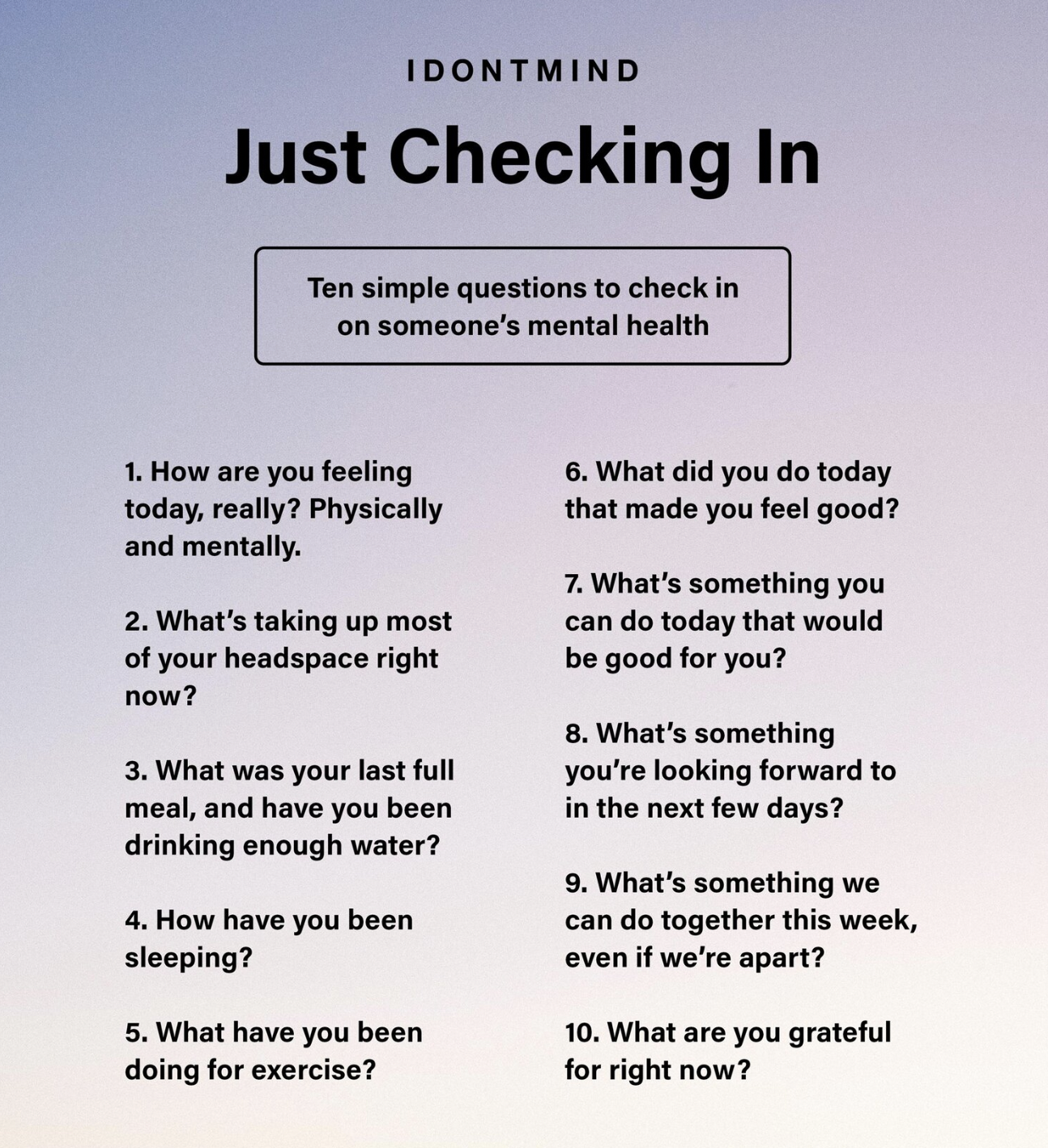 IDONTMIND

Just Checking In

Ten simple questions to check in on someone's mental health

1. How are you feeling today, really? Physically and mentally.

2. What's taking up most of your headspace right now?

3. What was your last full meal, and have you been drinking enough water?

4. How have you been sleeping?

5. What have you been doing for exercise?

6. What did you do today that made you feel good?

7. What's something you can do today that would be good for you?

8. What's something you're looking forward to in the next few days?

9. What's something we can do together this week, even if we're apart?

10. What are you grateful for right now?